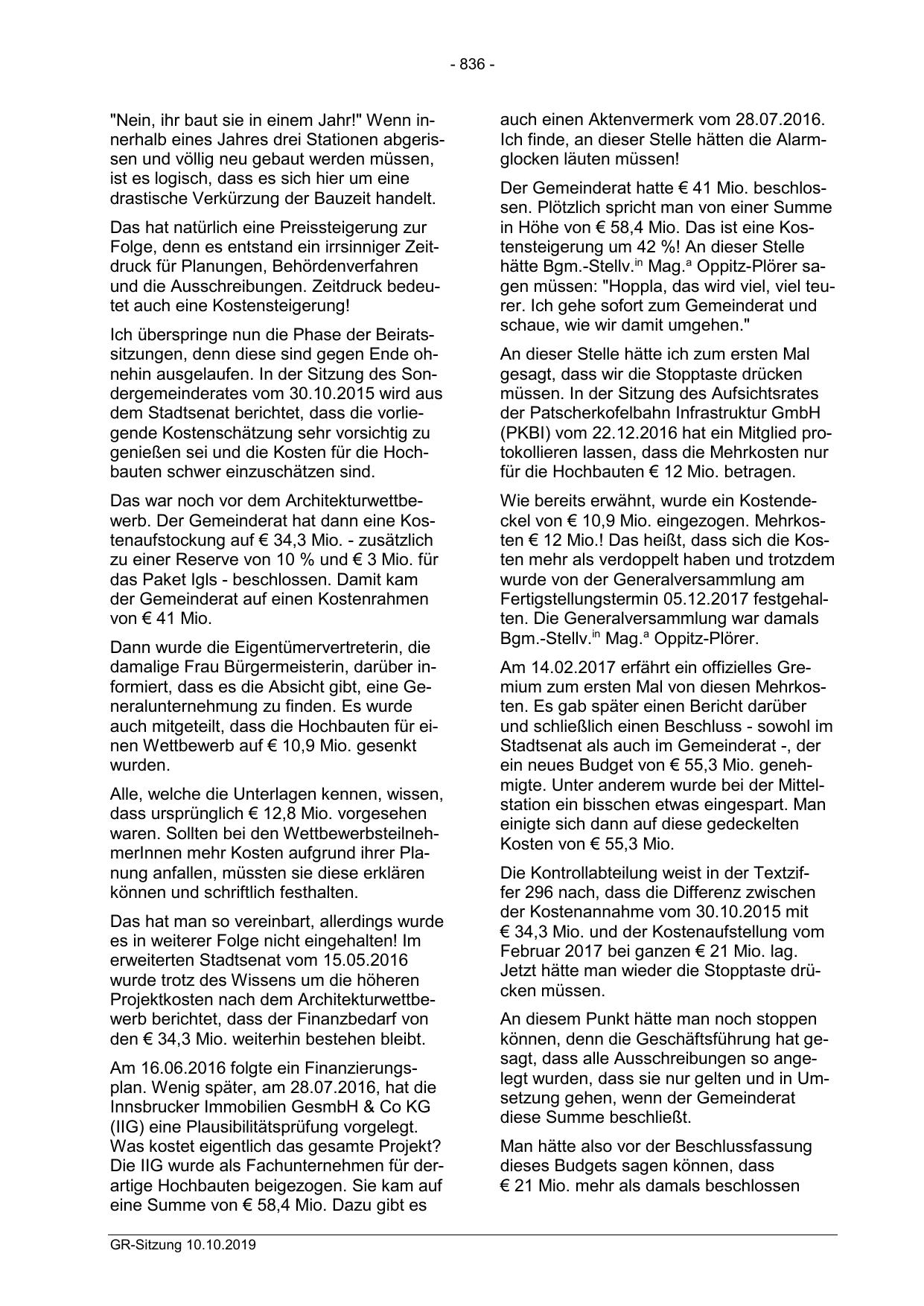 - 836 -

"Nein, ihr baut sie in einem Jahr!" Wenn innerhalb eines Jahres drei Stationen abgerissen und völlig neu gebaut werden müssen, ist es logisch, dass es sich hier um eine drastische Verkürzung der Bauzeit handelt.

Das hat natürlich eine Preissteigerung zur Folge, denn es entstand ein irrsinniger Zeitdruck für Planungen, Behördenverfahren und die Ausschreibungen. Zeitdruck bedeutet auch eine Kostensteigerung!

Ich überspringe nun die Phase der Beiratssitzungen, denn diese sind gegen Ende ohnehin ausgelaufen. In der Sitzung des Sondergemeinderates vom 30.10.2015 wird aus dem Stadtsenat berichtet, dass die vorliegende Kostenschätzung sehr vorsichtig zu genießen sei und die Kosten für die Hochbauten schwer einzuschätzen sind.

Das war noch vor dem Architekturwettbewerb. Der Gemeinderat hat dann eine Kostenaufstockung auf € 34,3 Mio. - zusätzlich zu einer Reserve von 10 % und € 3 Mio. für das Paket Igls - beschlossen. Damit kam der Gemeinderat auf einen Kostenrahmen von € 41 Mio.

Dann wurde die Eigentümervertreterin, die damalige Frau Bürgermeisterin, darüber informiert, dass es die Absicht gibt, eine Generalunternehmung zu finden. Es wurde auch mitgeteilt, dass die Hochbauten für einen Wettbewerb auf € 10,9 Mio. gesenkt wurden.

Alle, welche die Unterlagen kennen, wissen, dass ursprünglich € 12,8 Mio. vorgesehen waren. Sollten bei den WettbewerbsteilnehmerInnen mehr Kosten aufgrund ihrer Planung anfallen, müssten sie diese erklären können und schriftlich festhalten.

Das hat man so vereinbart, allerdings wurde es in weiterer Folge nicht eingehalten! Im erweiterten Stadtsenat vom 15.05.2016 wurde trotz des Wissens um die höheren Projektkosten nach dem Architekturwettbewerb berichtet, dass der Finanzbedarf von den € 34,3 Mio. weiterhin bestehen bleibt.

Am 16.06.2016 folgte ein Finanzierungsplan. Wenig später, am 28.07.2016, hat die Innsbrucker Immobilien GesmbH & Co KG (IIG) eine Plausibilitätsprüfung vorgelegt. Was kostet eigentlich das gesamte Projekt? Die IIG wurde als Fachunternehmen für derartige Hochbauten beigezogen. Sie kam auf eine Summe von € 58,4 Mio. Dazu gibt es auch einen Aktenvermerk vom 28.07.2016. Ich finde, an dieser Stelle hätten die Alarmglocken läuten müssen!

Der Gemeinderat hatte € 41 Mio. beschlossen. Plötzlich spricht man von einer Summe in Höhe von € 58,4 Mio. Das ist eine Kostensteigerung um 42 %! An dieser Stelle hätte Bgm.-Stellv.$^{in}$ Mag.$^{a}$ Oppitz-Plörer sagen müssen: "Hoppla, das wird viel, viel teurer. Ich gehe sofort zum Gemeinderat und schaue, wie wir damit umgehen."

An dieser Stelle hätte ich zum ersten Mal gesagt, dass wir die Stopptaste drücken müssen. In der Sitzung des Aufsichtsrates der Patscherkofelbahn Infrastruktur GmbH (PKBI) vom 22.12.2016 hat ein Mitglied protokollieren lassen, dass die Mehrkosten nur für die Hochbauten € 12 Mio. betragen.

Wie bereits erwähnt, wurde ein Kostendeckel von € 10,9 Mio. eingezogen. Mehrkosten € 12 Mio.! Das heißt, dass sich die Kosten mehr als verdoppelt haben und trotzdem wurde von der Generalversammlung am Fertigstellungstermin 05.12.2017 festgehalten. Die Generalversammlung war damals Bgm.-Stellv.$^{in}$ Mag.$^{a}$ Oppitz-Plörer.

Am 14.02.2017 erfährt ein offizielles Gremium zum ersten Mal von diesen Mehrkosten. Es gab später einen Bericht darüber und schließlich einen Beschluss - sowohl im Stadtsenat als auch im Gemeinderat -, der ein neues Budget von € 55,3 Mio. genehmigte. Unter anderem wurde bei der Mittelstation ein bisschen etwas eingespart. Man einigte sich dann auf diese gedeckelten Kosten von € 55,3 Mio.

Die Kontrollabteilung weist in der Textziffer 296 nach, dass die Differenz zwischen der Kostenannahme vom 30.10.2015 mit € 34,3 Mio. und der Kostenaufstellung vom Februar 2017 bei ganzen € 21 Mio. lag. Jetzt hätte man wieder die Stopptaste drücken müssen.

An diesem Punkt hätte man noch stoppen können, denn die Geschäftsführung hat gesagt, dass alle Ausschreibungen so angelegt wurden, dass sie nur gelten und in Umsetzung gehen, wenn der Gemeinderat diese Summe beschließt.

Man hätte also vor der Beschlussfassung dieses Budgets sagen können, dass € 21 Mio. mehr als damals beschlossen

GR-Sitzung 10.10.2019